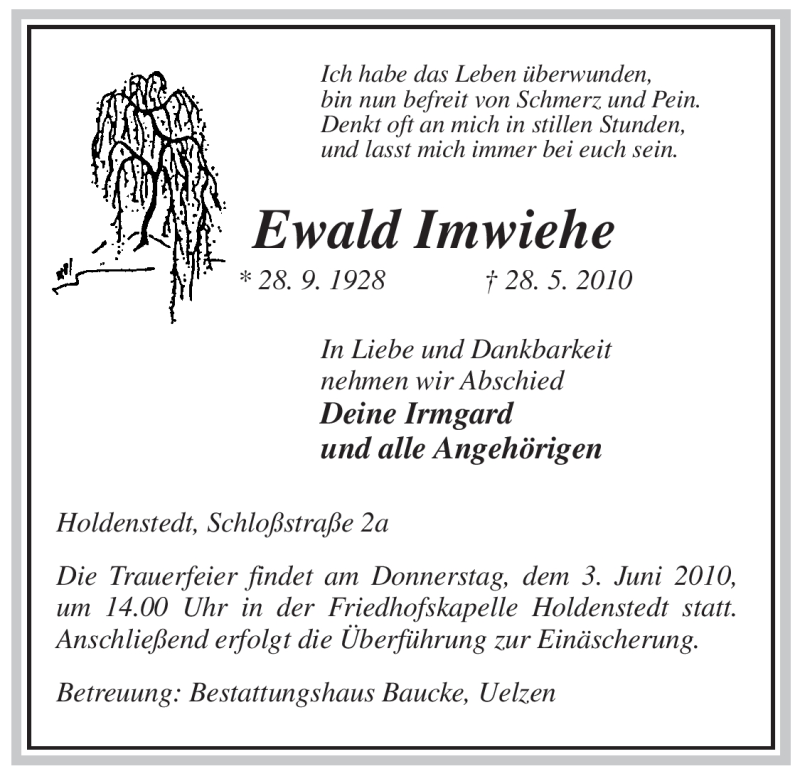 Ich habe das Leben überwunden,
bin nun befreit von Schmerz und Pein.
Denkt oft an mich in stillen Stunden,
und lasst mich immer bei euch sein.

Ewald Imwiehe

* 28. 9. 1928 † 28. 5. 2010

In Liebe und Dankbarkeit
nehmen wir Abschied
Deine Irmgard
und alle Angehörigen

Holdenstedt, Schloßstraße 2a

Die Trauerfeier findet am Donnerstag, dem 3. Juni 2010, um 14.00 Uhr in der Friedhofskapelle Holdenstedt statt. Anschließend erfolgt die Überführung zur Einäscherung.

Betreuung: Bestattungshaus Baucke, Uelzen